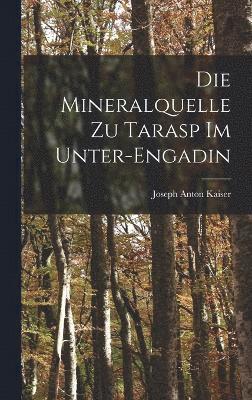 Die Mineralquelle Zu Tarasp Im Unter-Engadin

Joseph Anton Kaiser